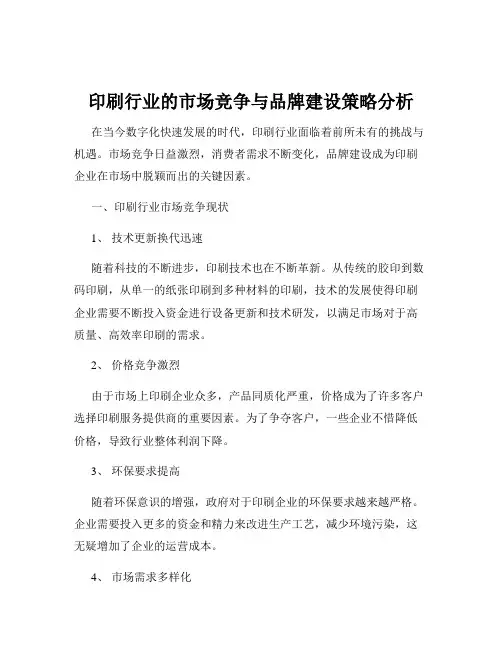 印刷行业的市场竞争与品牌建设策略分析

在当今数字化快速发展的时代，印刷行业面临着前所未有的挑战与机遇。市场竞争日益激烈，消费者需求不断变化，品牌建设成为印刷企业在市场中脱颖而出的关键因素。

一、印刷行业市场竞争现状

1、 技术更新换代迅速

随着科技的不断进步，印刷技术也在不断革新。从传统的胶印到数码印刷，从单一的纸张印刷到多种材料的印刷，技术的发展使得印刷企业需要不断投入资金进行设备更新和技术研发，以满足市场对于高质量、高效率印刷的需求。

2、 价格竞争激烈

由于市场上印刷企业众多，产品同质化严重，价格成为了许多客户选择印刷服务提供商的重要因素。为了争夺客户，一些企业不惜降低价格，导致行业整体利润下降。

3、 环保要求提高

随着环保意识的增强，政府对于印刷企业的环保要求越来越严格。企业需要投入更多的资金和精力来改进生产工艺，减少环境污染，这无疑增加了企业的运营成本。

4、 市场需求多样化